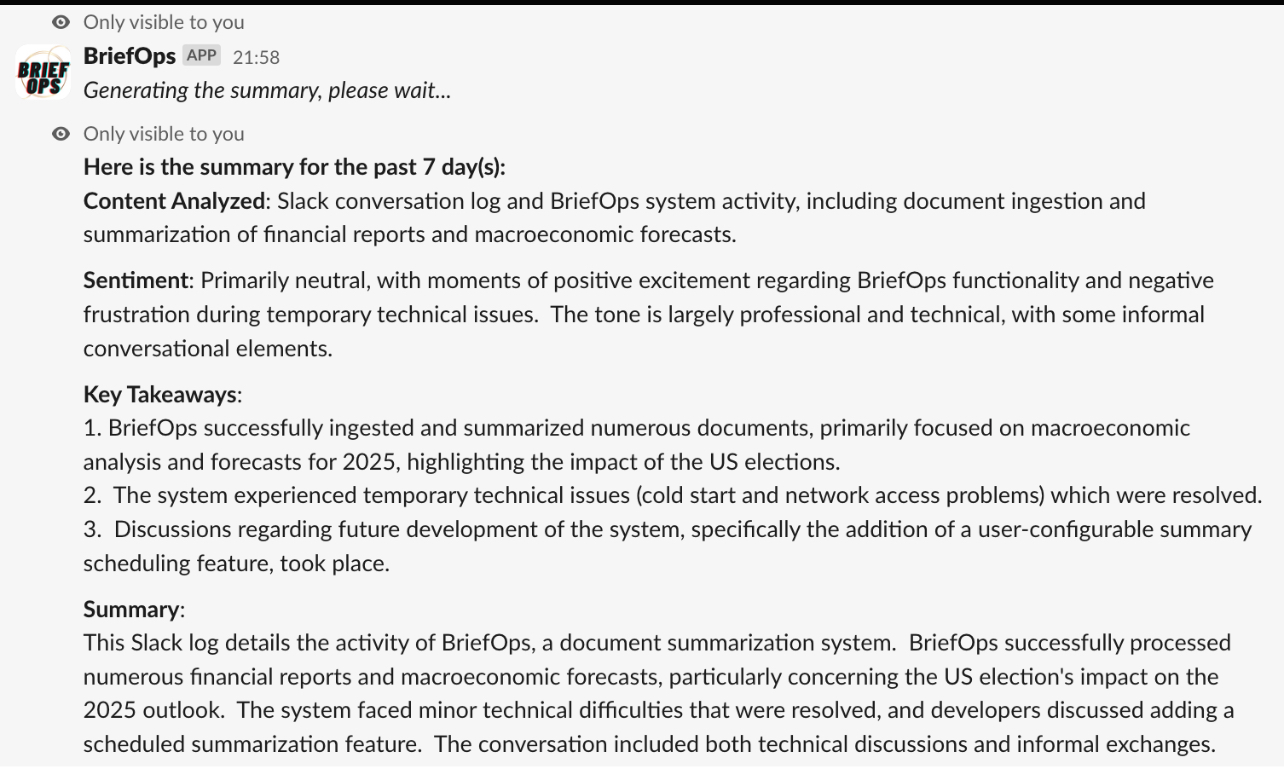 Only visible to you

BRIEF OPS

BriefOps APP 21:58
Generating the summary, please wait...

Only visible to you

Here is the summary for the past 7 day(s):
Content Analyzed: Slack conversation log and BriefOps system activity, including document ingestion and summarization of financial reports and macroeconomic forecasts.

Sentiment: Primarily neutral, with moments of positive excitement regarding BriefOps functionality and negative frustration during temporary technical issues. The tone is largely professional and technical, with some informal conversational elements.

Key Takeaways:
1. BriefOps successfully ingested and summarized numerous documents, primarily focused on macroeconomic analysis and forecasts for 2025, highlighting the impact of the US elections.
2. The system experienced temporary technical issues (cold start and network access problems) which were resolved.
3. Discussions regarding future development of the system, specifically the addition of a user-configurable summary scheduling feature, took place.

Summary:
This Slack log details the activity of BriefOps, a document summarization system. BriefOps successfully processed numerous financial reports and macroeconomic forecasts, particularly concerning the US election's impact on the 2025 outlook. The system faced minor technical difficulties that were resolved, and developers discussed adding a scheduled summarization feature. The conversation included both technical discussions and informal exchanges.